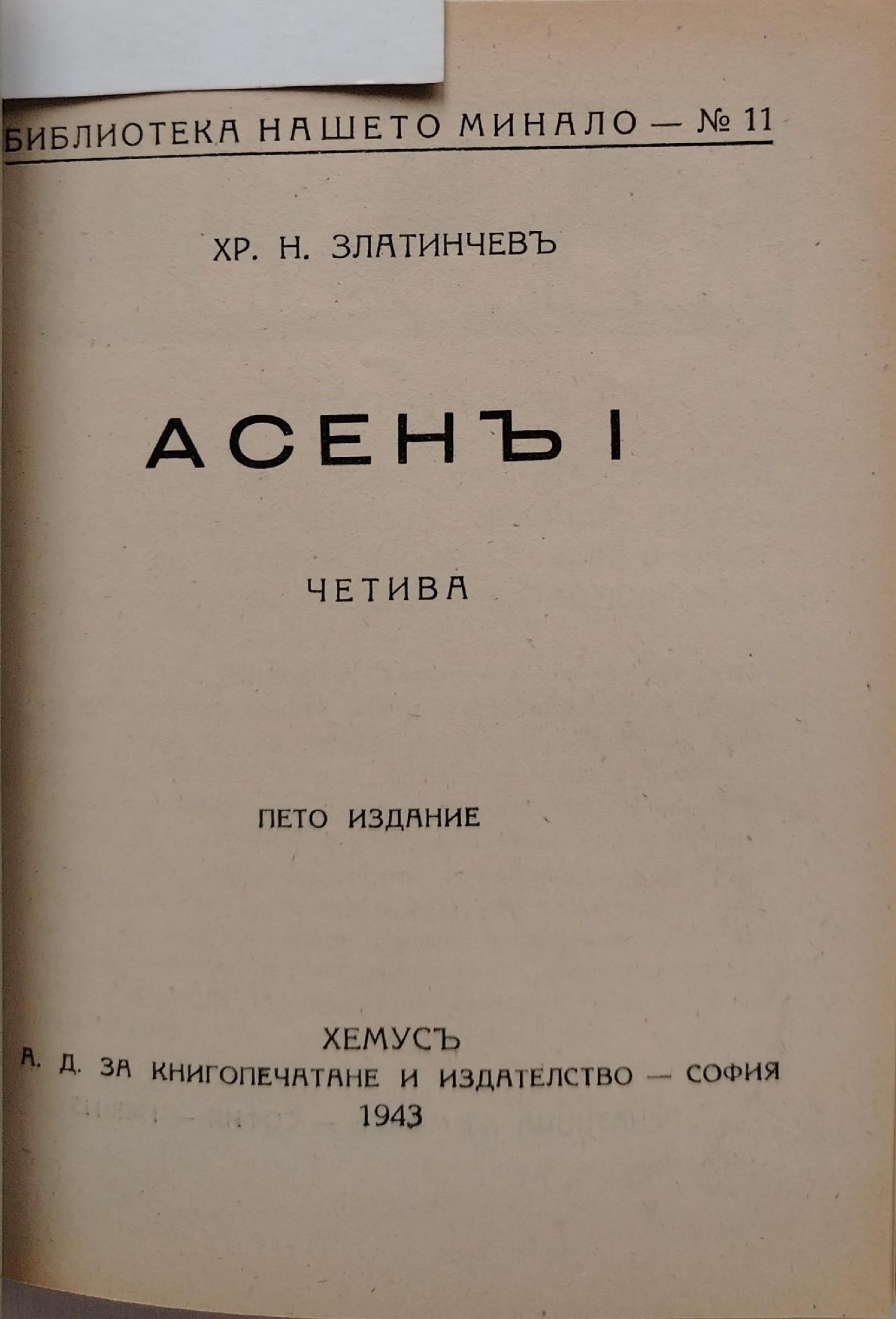 БИБЛИОТЕКА НАШЕТО МИНАЛО — № 11

ХР. Н. ЗЛАТИНЧЕВЪ

АСЕНЪ I

ЧЕТИВА

ПЕТО ИЗДАНИЕ

ХЕМУСЪ
А. Д. ЗА КНИГОПЕЧАТАНЕ И ИЗДАТЕЛСТВО — СОФИЯ
1943